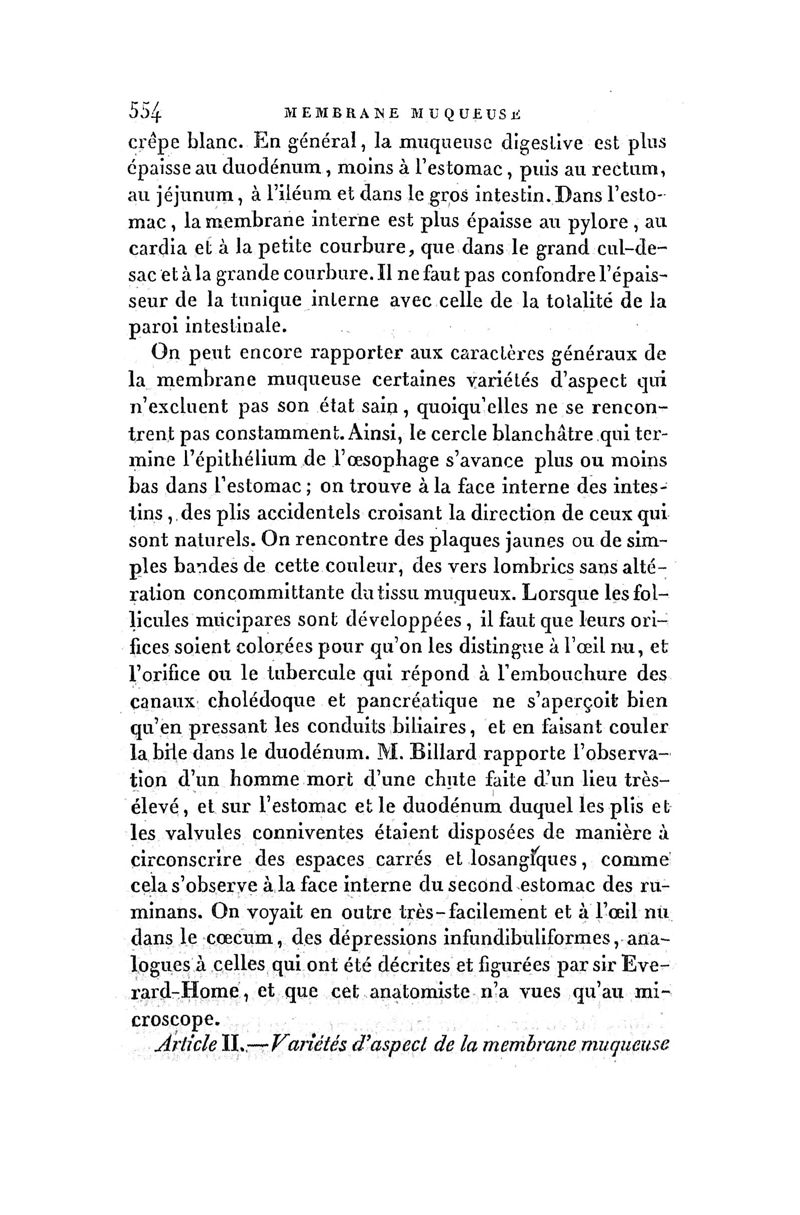 554 MEMBRANE MUQUEUSE

crêpe blanc. En général, la muqueuse digestive est plus épaisse au duodénum, moins à l'estomac, puis au rectum, au jéjunum, à l'iléum et dans le gros intestin. Dans l'estomac, la membrane interne est plus épaisse au pylore, au cardia et à la petite courbure, que dans le grand cul-de-sac et à la grande courbure. Il ne faut pas confondre l'épaisseur de la tunique interne avec celle de la totalité de la paroi intestinale.

On peut encore rapporter aux caractères généraux de la membrane muqueuse certaines variétés d'aspect qui n'excluent pas son état sain, quoiqu'elles ne se rencontrent pas constamment. Ainsi, le cercle blanchâtre qui termine l'épithélium de l'œsophage s'avance plus ou moins bas dans l'estomac; on trouve à la face interne des intestins, des plis accidentels croisant la direction de ceux qui sont naturels. On rencontre des plaques jaunes ou de simples bandes de cette couleur, des vers lombrics sans altération concommittante du tissu muqueux. Lorsque les follicules mucipares sont développées, il faut que leurs orifices soient colorées pour qu'on les distingue à l'œil nu, et l'orifice ou le tubercule qui répond à l'embouchure des canaux cholédoque et pancréatique ne s'aperçoit bien qu'en pressant les conduits biliaires, et en faisant couler la bile dans le duodénum. M. Billard rapporte l'observation d'un homme mort d'une chute faite d'un lieu très-élevé, et sur l'estomac et le duodénum duquel les plis et les valvules conniventes étaient disposées de manière à circonscrire des espaces carrés et losangiques, comme cela s'observe à la face interne du second estomac des ruminans. On voyait en outre très-facilement et à l'œil nu dans le cœcum, des dépressions infundibuliformes, analogues à celles qui ont été décrites et figurées par sir Everard-Home, et que cet anatomiste n'a vues qu'au microscope.

Article II.—Variétés d'aspect de la membrane muqueuse